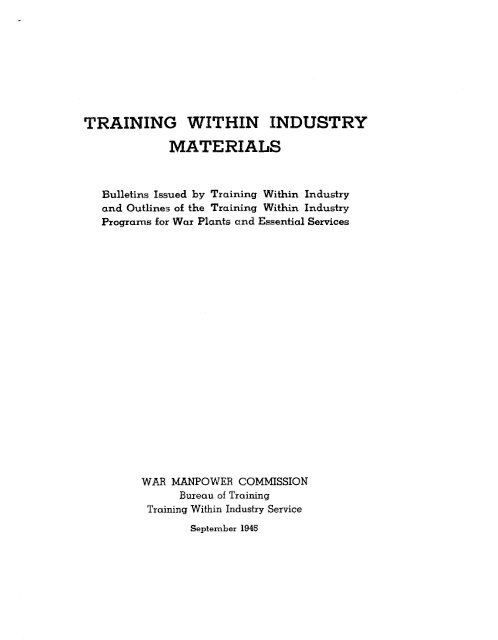 TRAINING WITHIN INDUSTRY
MATERIALS

Bulletins Issued by Training Within Industry and Outlines of the Training Within Industry Programs for War Plants and Essential Services

WAR MANPOWER COMMISSION
Bureau of Training
Training Within Industry Service

September 1945